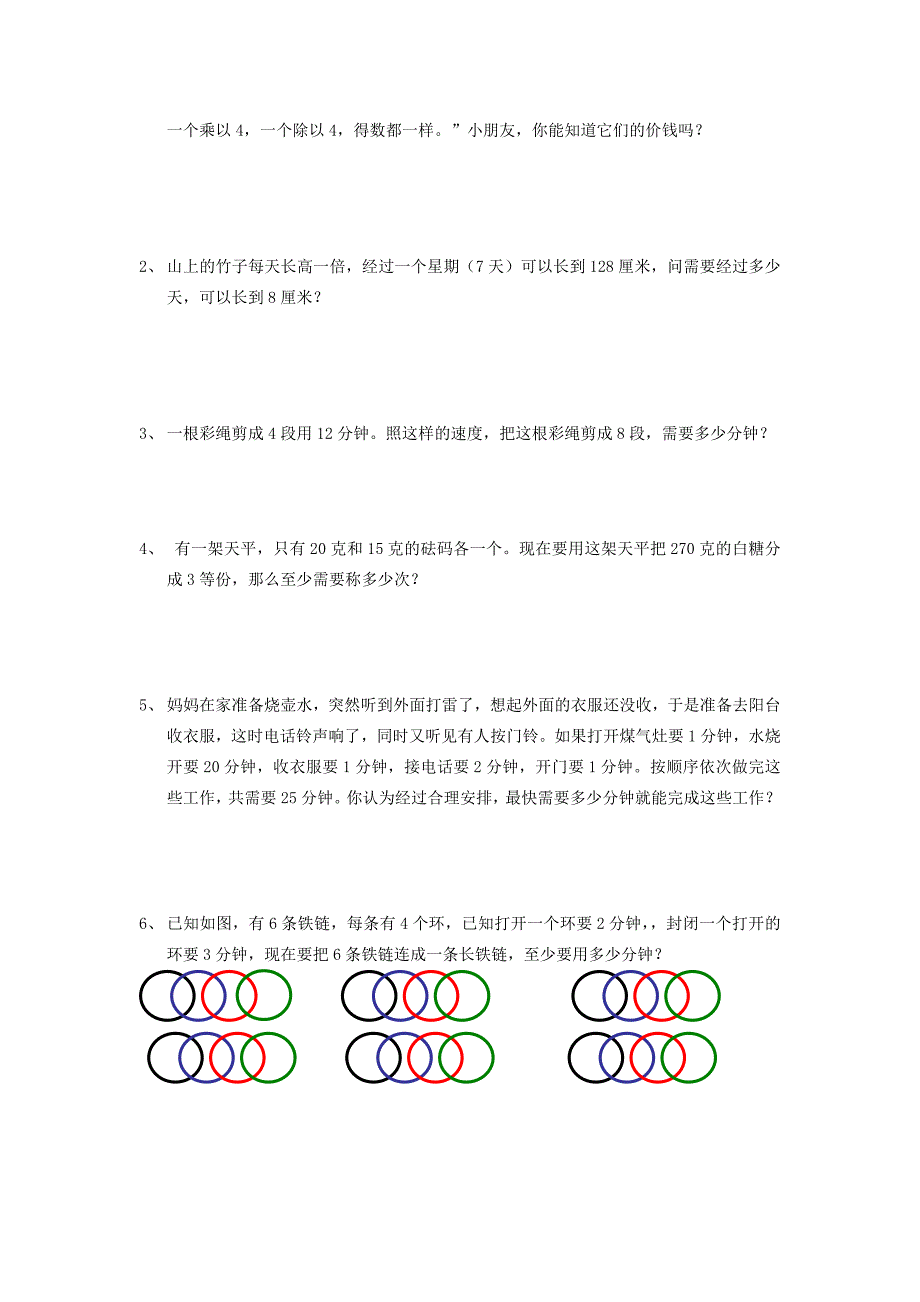 一个乘以 4，一个除以 4，得数都一样。”小朋友，你能知道它们的价钱吗？

2、 山上的竹子每天长高一倍，经过一个星期（7 天）可以长到 128 厘米，问需要经过多少天，可以长到 8 厘米？

3、 一根彩绳剪成 4 段用 12 分钟。照这样的速度，把这根彩绳剪成 8 段，需要多少分钟？

4、 有一架天平，只有 20 克和 15 克的砝码各一个。现在要用这架天平把 270 克的白糖分成 3 等份，那么至少需要称多少次？

5、 妈妈在家准备烧壶水，突然听到外面打雷了，想起外面的衣服还没收，于是准备去阳台收衣服，这时电话铃声响了，同时又听见有人按门铃。如果打开煤气灶要 1 分钟，水烧开要 20 分钟，收衣服要 1 分钟，接电话要 2 分钟，开门要 1 分钟。按顺序依次做完这些工作，共需要 25 分钟。你认为经过合理安排，最快需要多少分钟就能完成这些工作？

6、 已知如图，有 6 条铁链，每条有 4 个环，已知打开一个环要 2 分钟，，封闭一个打开的环要 3 分钟，现在要把 6 条铁链连成一条长铁链，至少要用多少分钟？